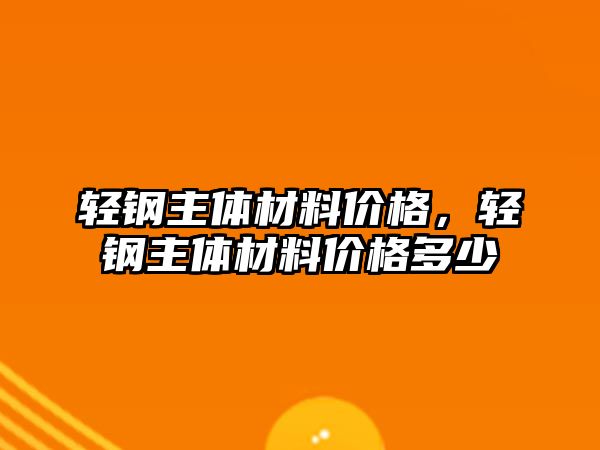 轻钢主体材料价格，轻钢主体材料价格多少